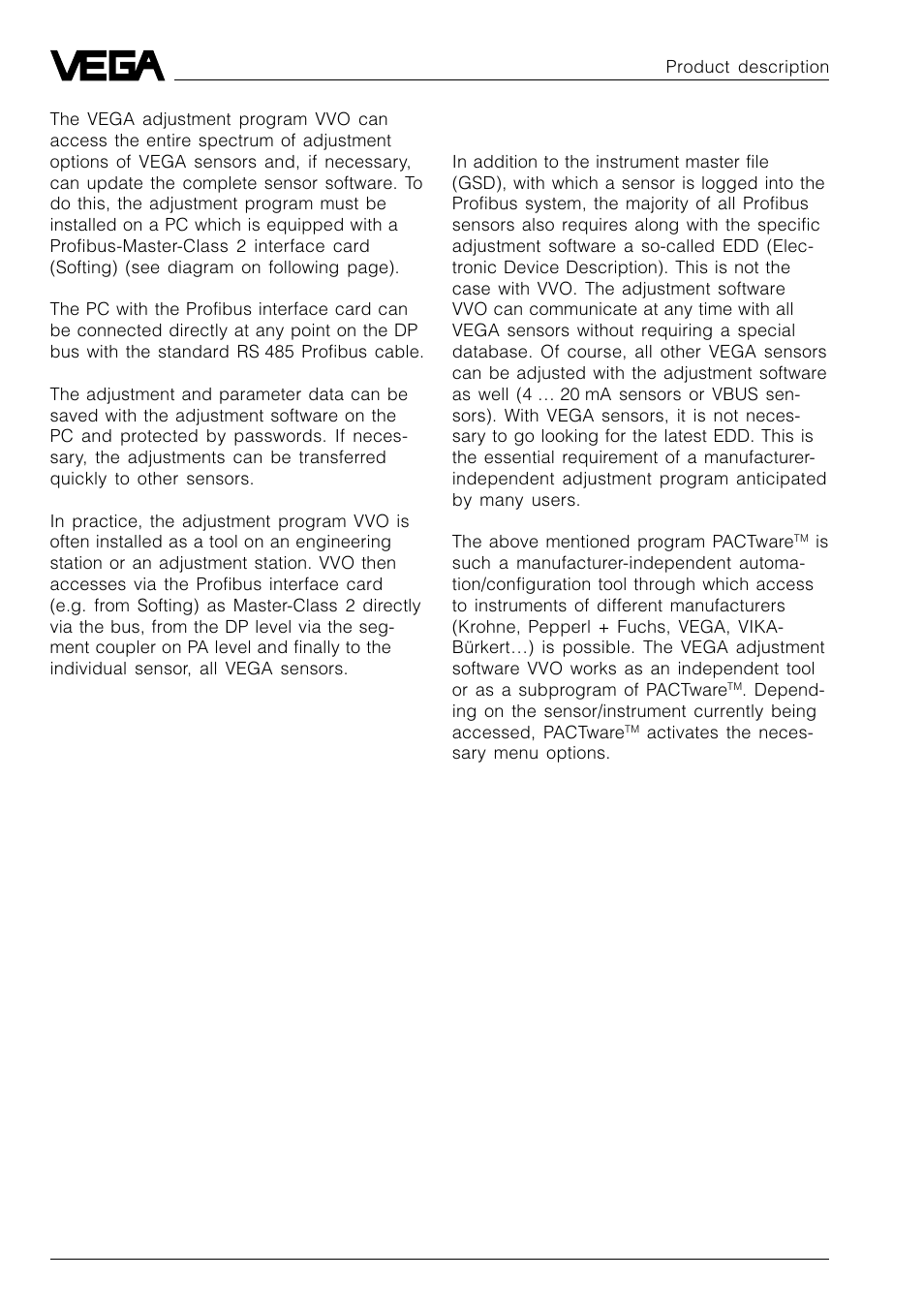 VEGA

Product description

The VEGA adjustment program VVO can access the entire spectrum of adjustment options of VEGA sensors and, if necessary, can update the complete sensor software. To do this, the adjustment program must be installed on a PC which is equipped with a Profibus-Master-Class 2 interface card (Softing) (see diagram on following page).

The PC with the Profibus interface card can be connected directly at any point on the DP bus with the standard RS 485 Profibus cable.

The adjustment and parameter data can be saved with the adjustment software on the PC and protected by passwords. If necessary, the adjustments can be transferred quickly to other sensors.

In practice, the adjustment program VVO is often installed as a tool on an engineering station or an adjustment station. VVO then accesses via the Profibus interface card (e.g. from Softing) as Master-Class 2 directly via the bus, from the DP level via the segment coupler on PA level and finally to the individual sensor, all VEGA sensors.

In addition to the instrument master file (GSD), with which a sensor is logged into the Profibus system, the majority of all Profibus sensors also requires along with the specific adjustment software a so-called EDD (Electronic Device Description). This is not the case with VVO. The adjustment software VVO can communicate at any time with all VEGA sensors without requiring a special database. Of course, all other VEGA sensors can be adjusted with the adjustment software as well (4 … 20 mA sensors or VBUS sensors). With VEGA sensors, it is not necessary to go looking for the latest EDD. This is the essential requirement of a manufacturer-independent adjustment program anticipated by many users.

The above mentioned program PACTware$^{TM}$ is such a manufacturer-independent automation/configuration tool through which access to instruments of different manufacturers (Krohne, Pepperl + Fuchs, VEGA, VIKA-Bürkert…) is possible. The VEGA adjustment software VVO works as an independent tool or as a subprogram of PACTware$^{TM}$. Depending on the sensor/instrument currently being accessed, PACTware$^{TM}$ activates the necessary menu options.